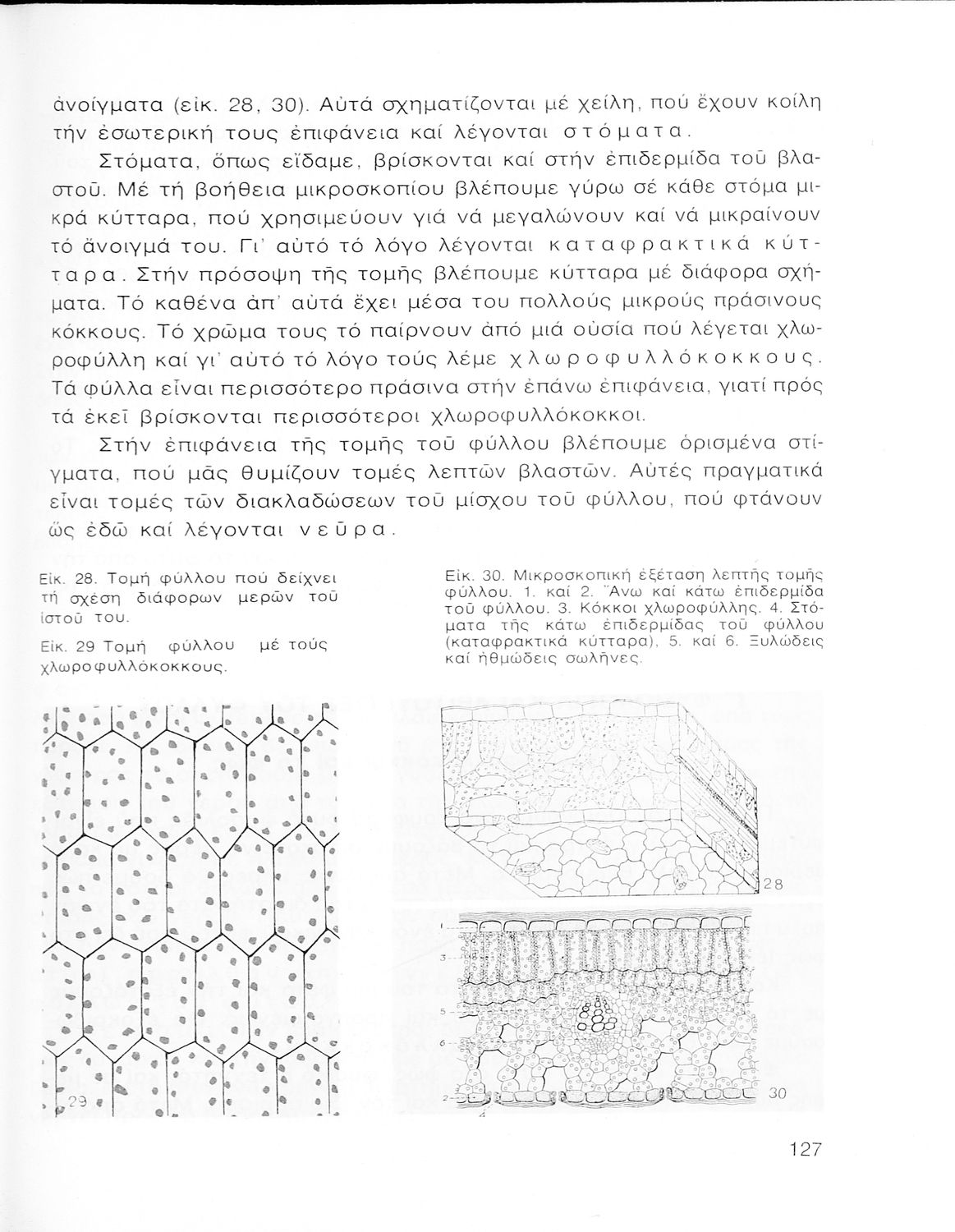 ἀνοίγματα (εἰκ. 28, 30). Αὐτά σχηματίζονται μέ χείλη, πού ἔχουν κοίλη τήν ἐσωτερική τους ἐπιφάνεια καί λέγονται στόματα.

Στόματα, ὅπως εἴδαμε, βρίσκονται καί στήν ἐπιδερμίδα τοῦ βλαστοῦ. Μέ τή βοήθεια μικροσκοπίου βλέπουμε γύρω σέ κάθε στόμα μικρά κύτταρα, πού χρησιμεύουν γιά νά μεγαλώνουν καί νά μικραίνουν τό ἄνοιγμά του. Γι' αὐτό τό λόγο λέγονται καταφρακτικά κύτταρα. Στήν πρόσοψη τῆς τομῆς βλέπουμε κύτταρα μέ διάφορα σχήματα. Τό καθένα ἀπ' αὐτά ἔχει μέσα του πολλούς μικρούς πράσινους κόκκους. Τό χρῶμα τους τό παίρνουν ἀπό μιά οὐσία πού λέγεται χλωροφύλλη καί γι' αὐτό τό λόγο τούς λέμε χλωροφυλλόκοκκους. Τά φύλλα εἶναι περισσότερο πράσινα στήν ἐπάνω ἐπιφάνεια, γιατί πρός τά ἐκεῖ βρίσκονται περισσότεροι χλωροφυλλόκοκκοι.

Στήν ἐπιφάνεια τῆς τομῆς τοῦ φύλλου βλέπουμε ὁρισμένα στίγματα, πού μᾶς θυμίζουν τομές λεπτῶν βλαστῶν. Αὐτές πραγματικά εἶναι τομές τῶν διακλαδώσεων τοῦ μίσχου τοῦ φύλλου, πού φτάνουν ὥς ἐδῶ καί λέγονται νεῦρα.

Εἰκ. 28. Τομή φύλλου πού δείχνει τή σχέση διάφορων μερῶν τοῦ ἱστοῦ του.

Εἰκ. 29 Τομή φύλλου μέ τούς χλωροφυλλόκοκκους.

Εἰκ. 30. Μικροσκοπική ἐξέταση λεπτῆς τομῆς φύλλου. 1. καί 2. Ἄνω καί κάτω ἐπιδερμίδα τοῦ φύλλου. 3. Κόκκοι χλωροφύλλης. 4. Στόματα τῆς κάτω ἐπιδερμίδας τοῦ φύλλου (καταφρακτικά κύτταρα), 5. καί 6. Ξυλώδεις καί ἠθμώδεις σωλῆνες.

29

28

1
3
5
6
2
4
30

127